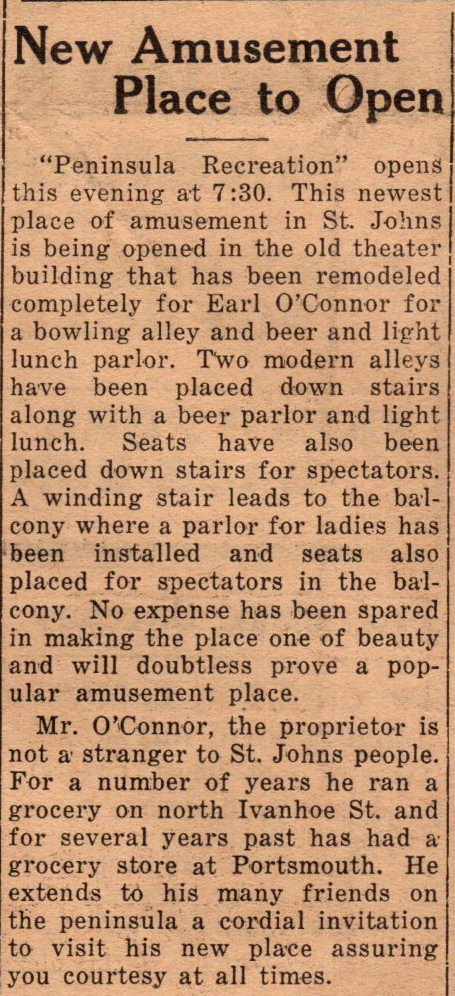 New Amusement Place to Open

"Peninsula Recreation" opens this evening at 7:30. This newest place of amusement in St. Johns is being opened in the old theater building that has been remodeled completely for Earl O'Connor for a bowling alley and beer and light lunch parlor. Two modern alleys have been placed down stairs along with a beer parlor and light lunch. Seats have also been placed down stairs for spectators. A winding stair leads to the balcony where a parlor for ladies has been installed and seats also placed for spectators in the balcony. No expense has been spared in making the place one of beauty and will doubtless prove a popular amusement place.

Mr. O'Connor, the proprietor is not a stranger to St. Johns people. For a number of years he ran a grocery on north Ivanhoe St. and for several years past has had a grocery store at Portsmouth. He extends to his many friends on the peninsula a cordial invitation to visit his new place assuring you courtesy at all times.